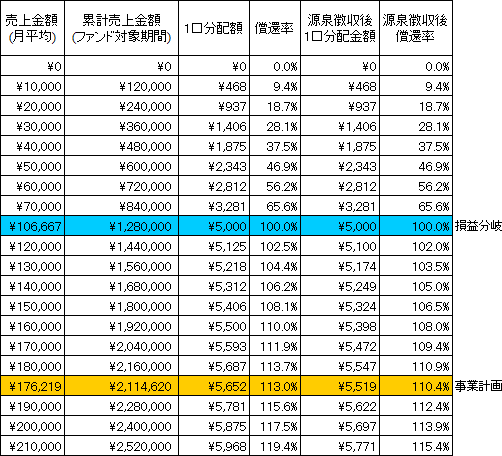 | 売上金額 (月平均) | 累計売上金額 (ファンド対象期間) | 1口分配額 | 償還率 | 源泉徴収後 1口分配金額 | 源泉徴収後 償還率 | |
|---|---|---|---|---|---|---|
| ¥0 | ¥0 | ¥0 | 0.0% | ¥0 | 0.0% | |
| ¥10,000 | ¥120,000 | ¥468 | 9.4% | ¥468 | 9.4% | |
| ¥20,000 | ¥240,000 | ¥937 | 18.7% | ¥937 | 18.7% | |
| ¥30,000 | ¥360,000 | ¥1,406 | 28.1% | ¥1,406 | 28.1% | |
| ¥40,000 | ¥480,000 | ¥1,875 | 37.5% | ¥1,875 | 37.5% | |
| ¥50,000 | ¥600,000 | ¥2,343 | 46.9% | ¥2,343 | 46.9% | |
| ¥60,000 | ¥720,000 | ¥2,812 | 56.2% | ¥2,812 | 56.2% | |
| ¥70,000 | ¥840,000 | ¥3,281 | 65.6% | ¥3,281 | 65.6% | |
| ¥106,667 | ¥1,280,000 | ¥5,000 | 100.0% | ¥5,000 | 100.0% | 損益分岐 |
| ¥120,000 | ¥1,440,000 | ¥5,125 | 102.5% | ¥5,100 | 102.0% | |
| ¥130,000 | ¥1,560,000 | ¥5,218 | 104.4% | ¥5,174 | 103.5% | |
| ¥140,000 | ¥1,680,000 | ¥5,312 | 106.2% | ¥5,249 | 105.0% | |
| ¥150,000 | ¥1,800,000 | ¥5,406 | 108.1% | ¥5,324 | 106.5% | |
| ¥160,000 | ¥1,920,000 | ¥5,500 | 110.0% | ¥5,398 | 108.0% | |
| ¥170,000 | ¥2,040,000 | ¥5,593 | 111.9% | ¥5,472 | 109.4% | |
| ¥180,000 | ¥2,160,000 | ¥5,687 | 113.7% | ¥5,547 | 110.9% | |
| ¥176,219 | ¥2,114,620 | ¥5,652 | 113.0% | ¥5,519 | 110.4% | 事業計画 |
| ¥190,000 | ¥2,280,000 | ¥5,781 | 115.6% | ¥5,622 | 112.4% | |
| ¥200,000 | ¥2,400,000 | ¥5,875 | 117.5% | ¥5,697 | 113.9% | |
| ¥210,000 | ¥2,520,000 | ¥5,968 | 119.4% | ¥5,771 | 115.4% | |